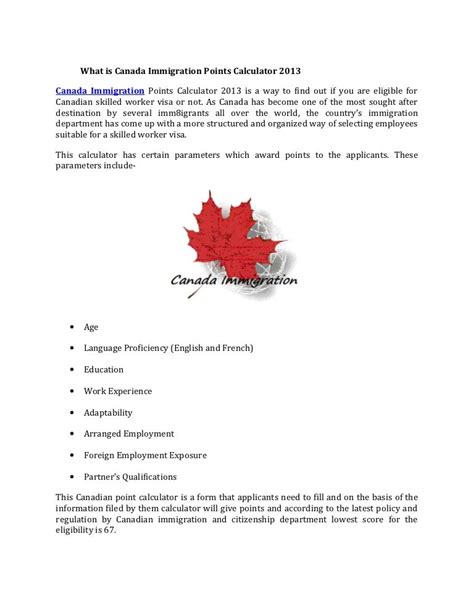 What is Canada Immigration Points Calculator 2013

Canada Immigration Points Calculator 2013 is a way to find out if you are eligible for Canadian skilled worker visa or not. As Canada has become one of the most sought after destination by several imm8igrants all over the world, the country's immigration department has come up with a more structured and organized way of selecting employees suitable for a skilled worker visa.

This calculator has certain parameters which award points to the applicants. These parameters include-

Canada Immigration

• Age
• Language Proficiency (English and French)
• Education
• Work Experience
• Adaptability
• Arranged Employment
• Foreign Employment Exposure
• Partner's Qualifications

This Canadian point calculator is a form that applicants need to fill and on the basis of the information filed by them calculator will give points and according to the latest policy and regulation by Canadian immigration and citizenship department lowest score for the eligibility is 67.